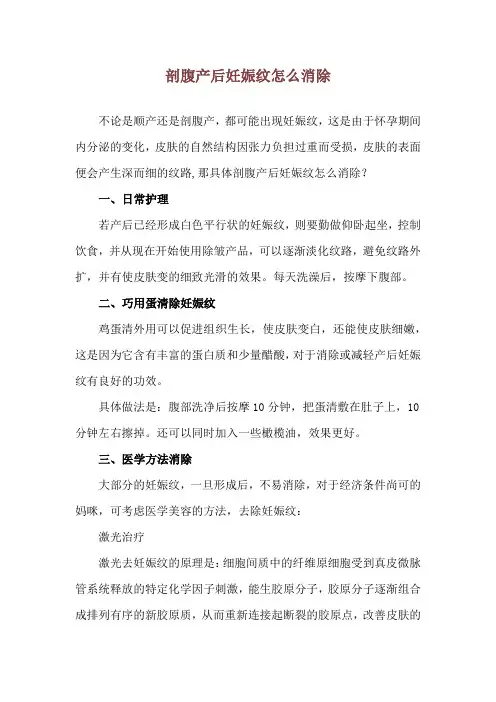 剖腹产后妊娠纹怎么消除

不论是顺产还是剖腹产，都可能出现妊娠纹，这是由于怀孕期间内分泌的变化，皮肤的自然结构因张力负担过重而受损，皮肤的表面便会产生深而细的纹路，那具体剖腹产后妊娠纹怎么消除？

一、日常护理

若产后已经形成白色平行状的妊娠纹，则要勤做仰卧起坐，控制饮食，并从现在开始使用除皱产品，可以逐渐淡化纹路，避免纹路外扩，并有使皮肤变的细致光滑的效果。每天洗澡后，按摩下腹部。

二、巧用蛋清除妊娠纹

鸡蛋清外用可以促进组织生长，使皮肤变白，还能使皮肤细嫩，这是因为它含有丰富的蛋白质和少量醋酸，对于消除或减轻产后妊娠纹有良好的功效。

具体做法是：腹部洗净后按摩 10 分钟，把蛋清敷在肚子上，10 分钟左右擦掉。还可以同时加入一些橄榄油，效果更好。

三、医学方法消除

大部分的妊娠纹，一旦形成后，不易消除，对于经济条件尚可的妈咪，可考虑医学美容的方法，去除妊娠纹：

激光治疗

激光去妊娠纹的原理是：细胞间质中的纤维原细胞受到真皮微脉管系统释放的特定化学因子刺激，能生胶原分子，胶原分子逐渐组合成排列有序的新胶原质，从而重新连接起断裂的胶原点，改善皮肤的